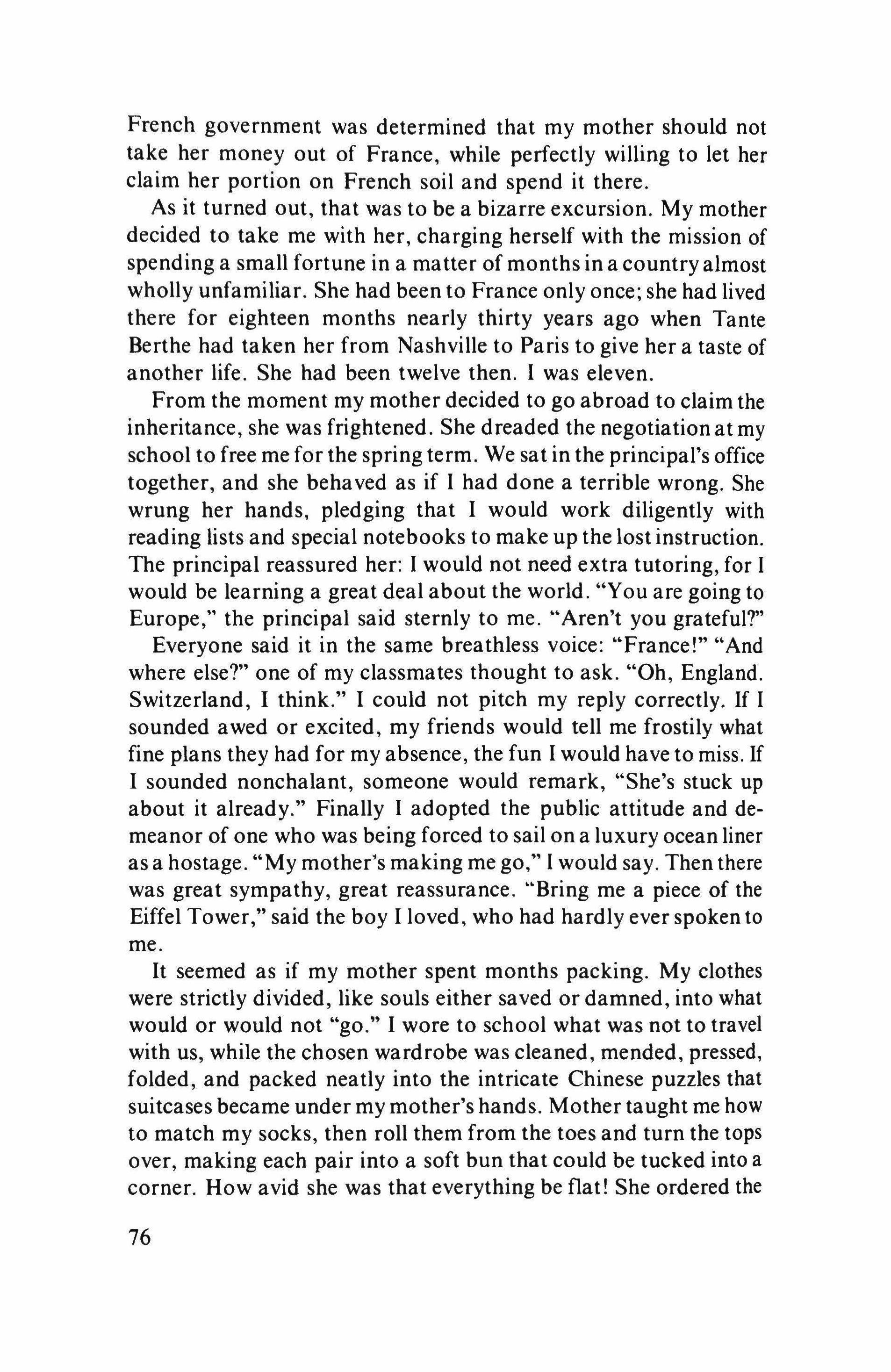 French government was determined that my mother should not take her money out of France, while perfectly willing to let her claim her portion on French soil and spend it there.

As it turned out, that was to be a bizarre excursion. My mother decided to take me with her, charging herself with the mission of spending a small fortune in a matter of months in a country almost wholly unfamiliar. She had been to France only once; she had lived there for eighteen months nearly thirty years ago when Tante Berthe had taken her from Nashville to Paris to give her a taste of another life. She had been twelve then. I was eleven.

From the moment my mother decided to go abroad to claim the inheritance, she was frightened. She dreaded the negotiation at my school to free me for the spring term. We sat in the principal's office together, and she behaved as if I had done a terrible wrong. She wrung her hands, pledging that I would work diligently with reading lists and special notebooks to make up the lost instruction. The principal reassured her: I would not need extra tutoring, for I would be learning a great deal about the world. "You are going to Europe," the principal said sternly to me. "Aren't you grateful?"

Everyone said it in the same breathless voice: "France!" "And where else?" one of my classmates thought to ask. "Oh, England. Switzerland, I think." I could not pitch my reply correctly. If I sounded awed or excited, my friends would tell me frostily what fine plans they had for my absence, the fun I would have to miss. If I sounded nonchalant, someone would remark, "She's stuck up about it already." Finally I adopted the public attitude and demeanor of one who was being forced to sail on a luxury ocean liner as a hostage. "My mother's making me go," I would say. Then there was great sympathy, great reassurance. "Bring me a piece of the Eiffel Tower," said the boy I loved, who had hardly ever spoken to me.

It seemed as if my mother spent months packing. My clothes were strictly divided, like souls either saved or damned, into what would or would not "go." I wore to school what was not to travel with us, while the chosen wardrobe was cleaned, mended, pressed, folded, and packed neatly into the intricate Chinese puzzles that suitcases became under my mother's hands. Mother taught me how to match my socks, then roll them from the toes and turn the tops over, making each pair into a soft bun that could be tucked into a corner. How avid she was that everything be flat! She ordered the

76